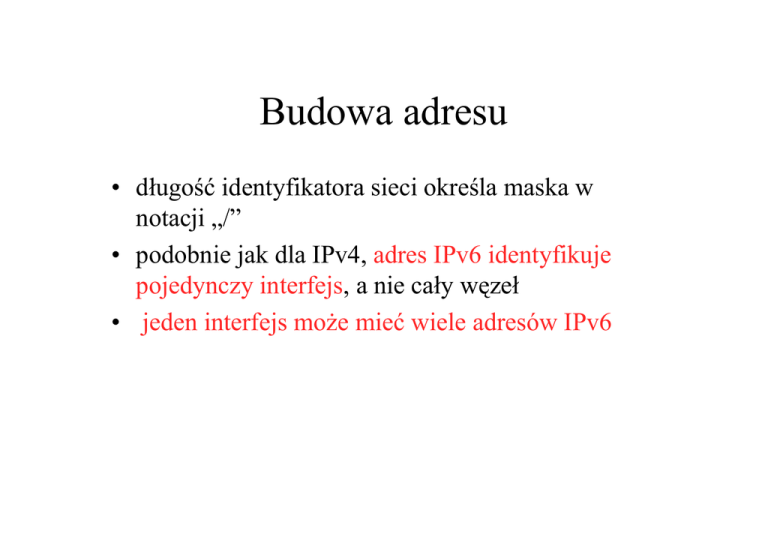 Budowa adresu

• długość identyfikatora sieci określa maska w notacji „/"
• podobnie jak dla IPv4, adres IPv6 identyfikuje pojedynczy interfejs, a nie cały węzeł
• jeden interfejs może mieć wiele adresów IPv6